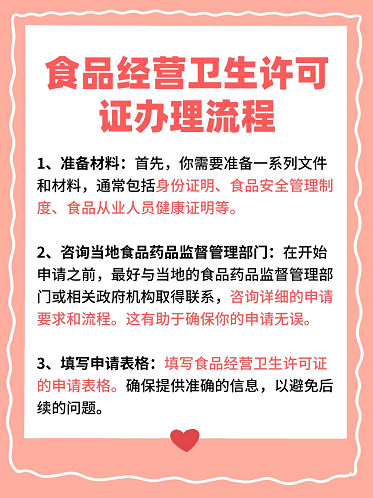 食品经营卫生许可证办理流程

1、准备材料：首先，你需要准备一系列文件和材料，通常包括身份证明、食品安全管理制度、食品从业人员健康证明等。

2、咨询当地食品药品监督管理部门：在开始申请之前，最好与当地的食品药品监督管理部门或相关政府机构取得联系，咨询详细的申请要求和流程。这有助于确保你的申请无误。

3、填写申请表格：填写食品经营卫生许可证的申请表格。确保提供准确的信息，以避免后续的问题。